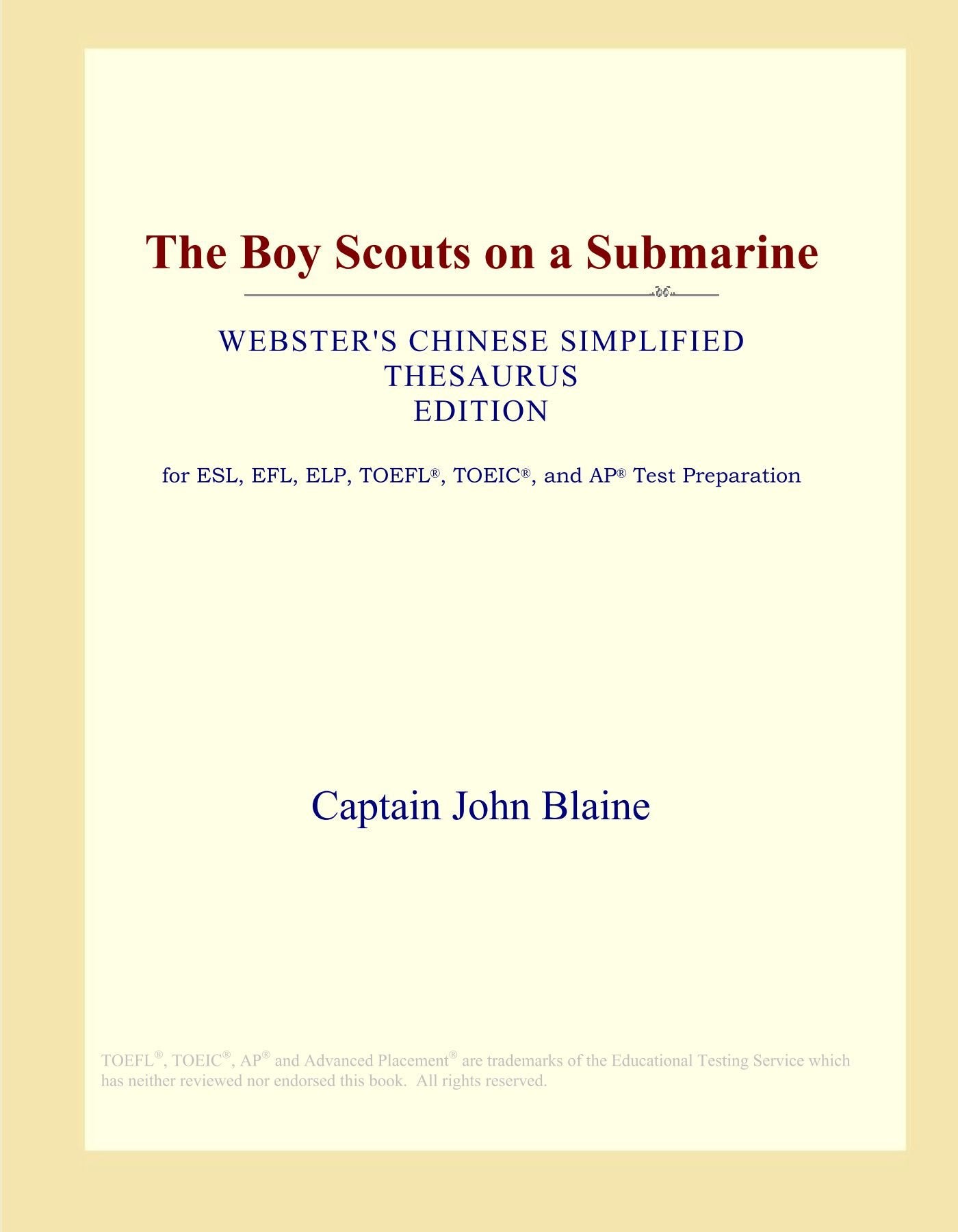 The Boy Scouts on a Submarine

WEBSTER'S CHINESE SIMPLIFIED THESAURUS EDITION

for ESL, EFL, ELP, TOEFL®, TOEIC®, and AP® Test Preparation

Captain John Blaine

TOEFL®, TOEIC®, AP® and Advanced Placement® are trademarks of the Educational Testing Service which has neither reviewed nor endorsed this book. All rights reserved.